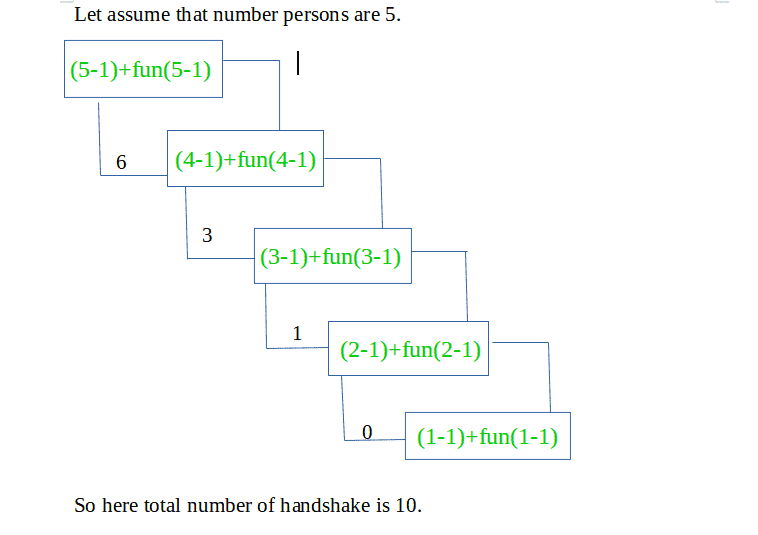 Let assume that number persons are 5.

(5-1)+fun(5-1)

6

(4-1)+fun(4-1)

3

(3-1)+fun(3-1)

1

(2-1)+fun(2-1)

0

(1-1)+fun(1-1)

So here total number of handshake is 10.